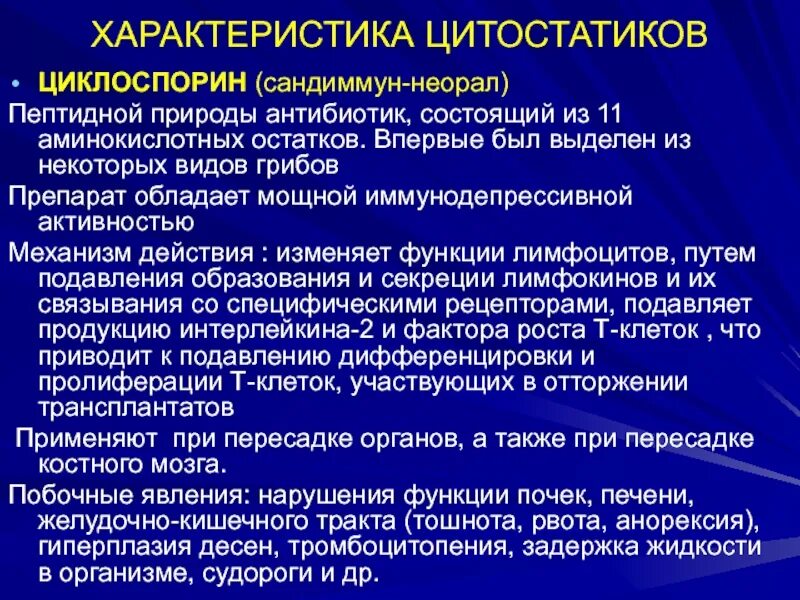 ХАРАКТЕРИСТИКА ЦИТОСТАТИКОВ

• ЦИКЛОСПОРИН (сандиммун-неорал)

Пептидной природы антибиотик, состоящий из 11 аминокислотных остатков. Впервые был выделен из некоторых видов грибов

Препарат обладает мощной иммунодепрессивной активностью

Механизм действия : изменяет функции лимфоцитов, путем подавления образования и секреции лимфокинов и их связывания со специфическими рецепторами, подавляет продукцию интерлейкина-2 и фактора роста Т-клеток , что приводит к подавлению дифференцировки и пролиферации Т-клеток, участвующих в отторжении трансплантатов

Применяют при пересадке органов, а также при пересадке костного мозга.

Побочные явления: нарушения функции почек, печени, желудочно-кишечного тракта (тошнота, рвота, анорексия), гиперплазия десен, тромбоцитопения, задержка жидкости в организме, судороги и др.